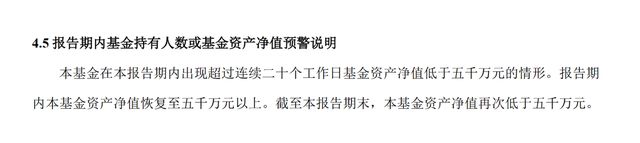 4.5 报告期内基金持有人数或基金资产净值预警说明

本基金在本报告期内出现超过连续二十个工作日基金资产净值低于五千万元的情形。报告期内本基金资产净值恢复至五千万元以上。截至本报告期末，本基金资产净值再次低于五千万元。